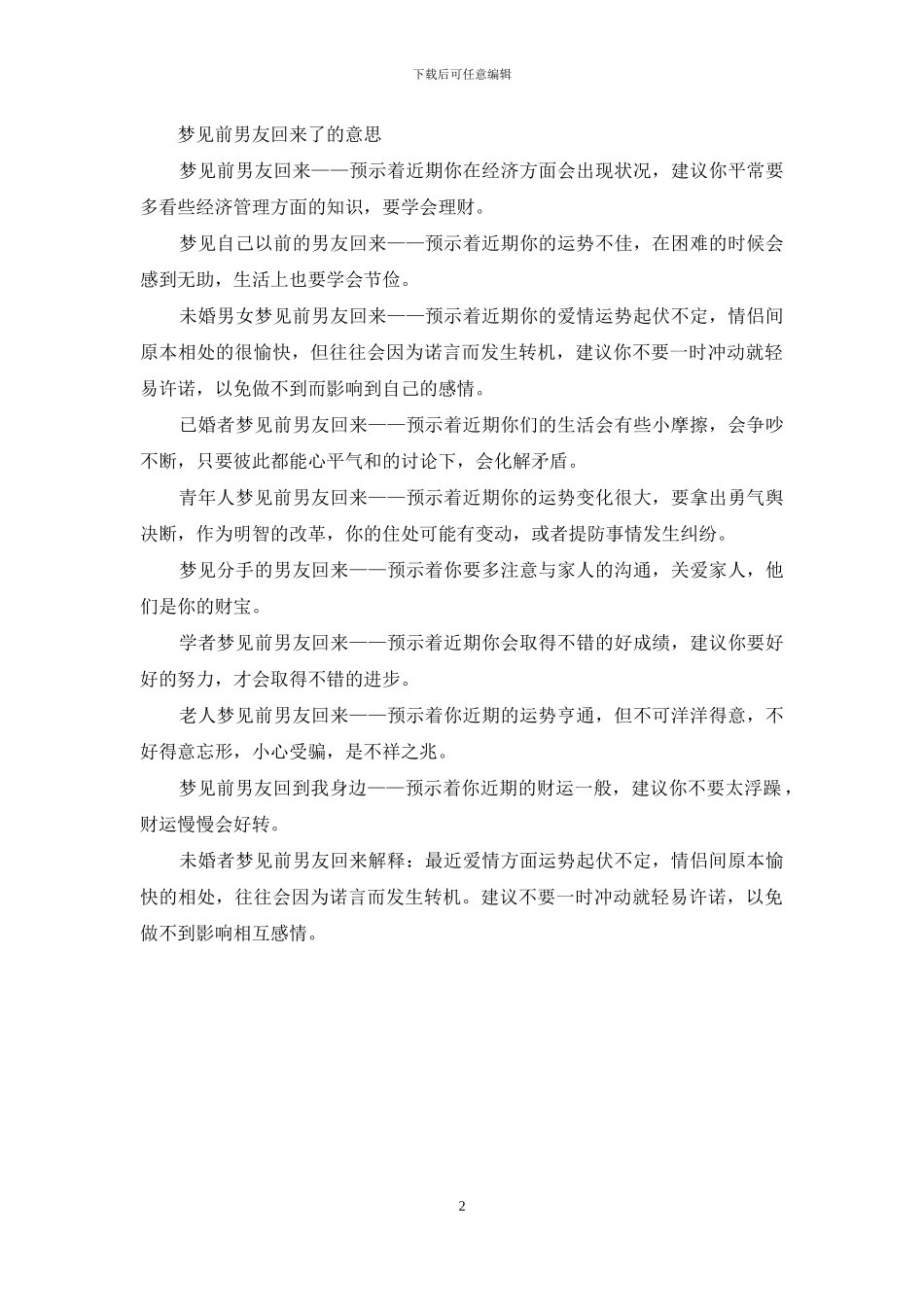 下载后可任意编辑

梦见前男友回来了的意思

梦见前男友回来——预示着近期你在经济方面会出现状况，建议你平常要多看些经济管理方面的知识，要学会理财。

梦见自己以前的男友回来——预示着近期你的运势不佳，在困难的时候会感到无助，生活上也要学会节俭。

未婚男女梦见前男友回来——预示着近期你的爱情运势起伏不定，情侣间原本相处的很愉快，但往往会因为诺言而发生转机，建议你不要一时冲动就轻易许诺，以免做不到而影响到自己的感情。

已婚者梦见前男友回来——预示着近期你们的生活会有些小摩擦，会争吵不断，只要彼此都能心平气和的讨论下，会化解矛盾。

青年人梦见前男友回来——预示着近期你的运势变化很大，要拿出勇气舆决断，作为明智的改革，你的住处可能有变动，或者提防事情发生纠纷。

梦见分手的男友回来——预示着你要多注意与家人的沟通，关爱家人，他们是你的财宝。

学者梦见前男友回来——预示着近期你会取得不错的好成绩，建议你要好好的努力，才会取得不错的进步。

老人梦见前男友回来——预示着你近期的运势亨通，但不可洋洋得意，不好得意忘形，小心受骗，是不祥之兆。

梦见前男友回到我身边——预示着你近期的财运一般，建议你不要太浮躁，财运慢慢会好转。

未婚者梦见前男友回来解释：最近爱情方面运势起伏不定，情侣间原本愉快的相处，往往会因为诺言而发生转机。建议不要一时冲动就轻易许诺，以免做不到影响相互感情。

2